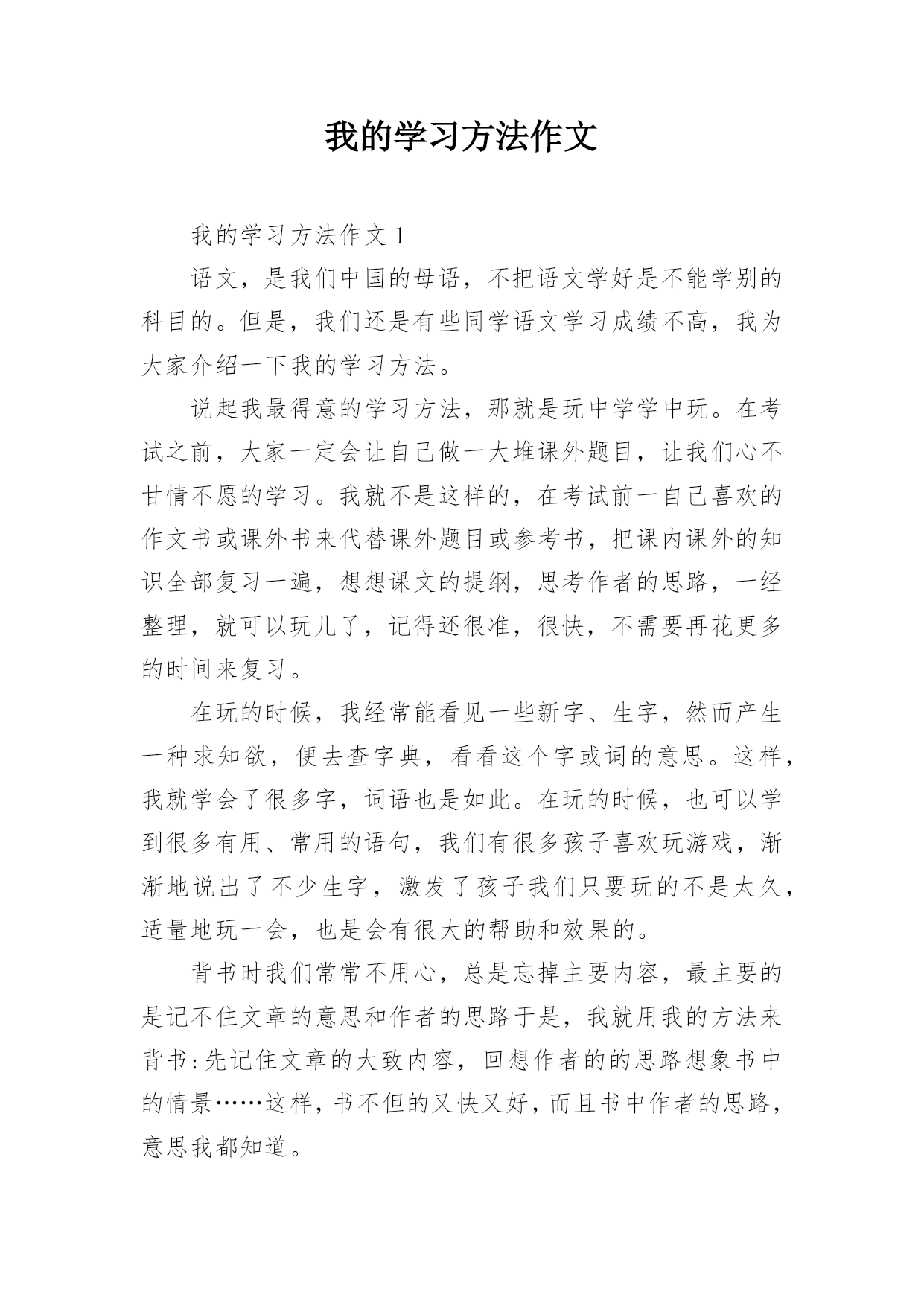 我的学习方法作文

我的学习方法作文 1

语文，是我们中国的母语，不把语文学好是不能学别的科目的。但是，我们还是有些同学语文学习成绩不高，我为大家介绍一下我的学习方法。

说起我最得意的学习方法，那就是玩中学学中玩。在考试之前，大家一定会让自己做一大堆课外题目，让我们心不甘情不愿的学习。我就不是这样的，在考试前一自己喜欢的作文书或课外书来代替课外题目或参考书，把课内课外的知识全部复习一遍，想想课文的提纲，思考作者的思路，一经整理，就可以玩儿了，记得还很准，很快，不需要再花更多的时间来复习。

在玩的时候，我经常能看见一些新字、生字，然而产生一种求知欲，便去查字典，看看这个字或词的意思。这样，我就学会了很多字，词语也是如此。在玩的时候，也可以学到很多有用、常用的语句，我们有很多孩子喜欢玩游戏，渐渐地说出了不少生字，激发了孩子我们只要玩的不是太久，适量地玩一会，也是会有很大的帮助和效果的。

背书时我们常常不用心，总是忘掉主要内容，最主要的是记不住文章的意思和作者的思路于是，我就用我的方法来背书:先记住文章的大致内容，回想作者的的思路想象书中的情景……这样，书不但的又快又好，而且书中作者的思路，意思我都知道。